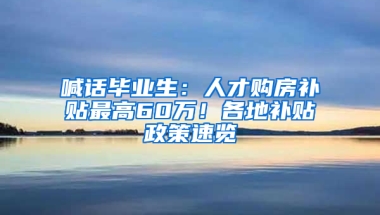 喊话毕业生：人才购房补贴最高60万！各地补贴政策速览